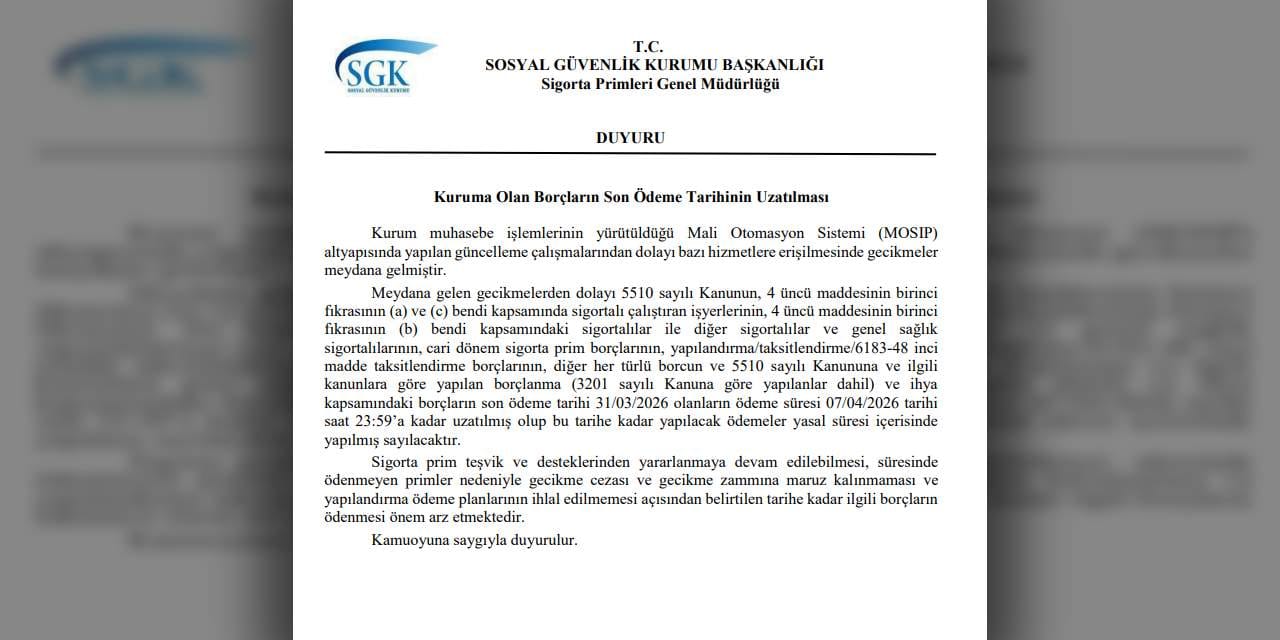 SGK
SOSYAL GÜVENLİK KURUMU

T.C.
SOSYAL GÜVENLİK KURUMU BAŞKANLIĞI
Sigorta Primleri Genel Müdürlüğü

DUYURU

Kuruma Olan Borçların Son Ödeme Tarihinin Uzatılması

Kurum muhasebe işlemlerinin yürütüldüğü Mali Otomasyon Sistemi (MOSIP) altyapısında yapılan güncelleme çalışmalarından dolayı bazı hizmetlere erişilmesinde gecikmeler meydana gelmiştir.

Meydana gelen gecikmelerden dolayı 5510 sayılı Kanunun, 4 üncü maddesinin birinci fıkrasının (a) ve (c) bendi kapsamında sigortalı çalıştıran işyerlerinin, 4 üncü maddesinin birinci fıkrasının (b) bendi kapsamındaki sigortalılar ile diğer sigortalılar ve genel sağlık sigortalılarının, cari dönem sigorta prim borçlarının, yapılandırma/taksitlendirme/6183-48 inci madde taksitlendirme borçlarının, diğer her türlü borcun ve 5510 sayılı Kanununa ve ilgili kanunlara göre yapılan borçlanma (3201 sayılı Kanuna göre yapılanlar dahil) ve ihya kapsamındaki borçların son ödeme tarihi 31/03/2026 olanların ödeme süresi 07/04/2026 tarihi saat 23:59'a kadar uzatılmış olup bu tarihe kadar yapılacak ödemeler yasal süresi içerisinde yapılmış sayılacaktır.

Sigorta prim teşvik ve desteklerinden yararlanmaya devam edilebilmesi, süresinde ödenmeyen primler nedeniyle gecikme cezası ve gecikme zammına maruz kalınmaması ve yapılandırma ödeme planlarının ihlal edilmemesi açısından belirtilen tarihe kadar ilgili borçların ödenmesi önem arz etmektedir.

Kamuoyuna saygıyla duyurulur.